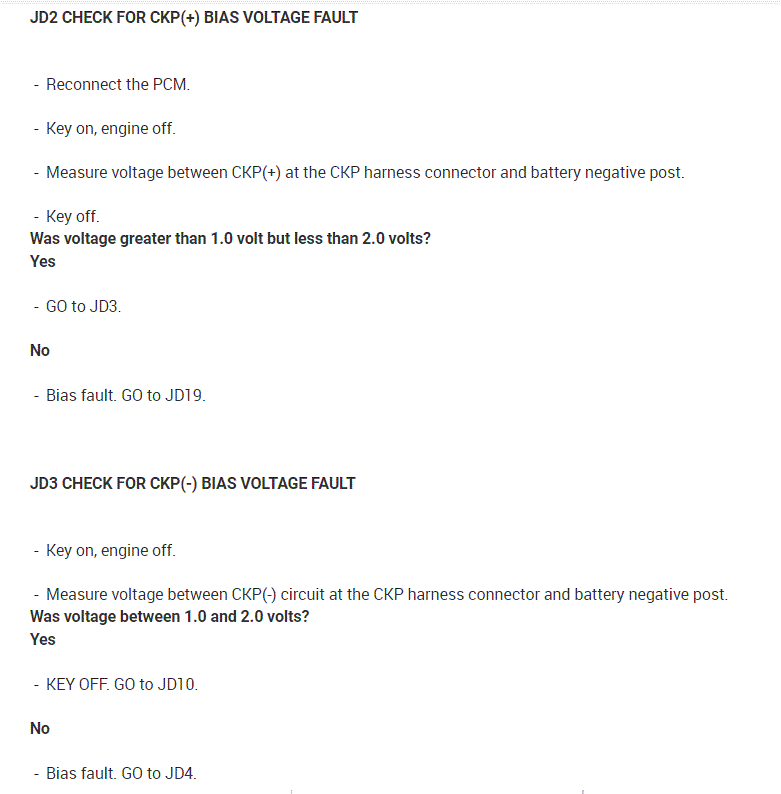 JD2 CHECK FOR CKP(+) BIAS VOLTAGE FAULT

- Reconnect the PCM.

- Key on, engine off.

- Measure voltage between CKP(+) at the CKP harness connector and battery negative post.

- Key off.
Was voltage greater than 1.0 volt but less than 2.0 volts?
Yes

- GO to JD3.

No

- Bias fault. GO to JD19.

JD3 CHECK FOR CKP(-) BIAS VOLTAGE FAULT

- Key on, engine off.

- Measure voltage between CKP(-) circuit at the CKP harness connector and battery negative post.
Was voltage between 1.0 and 2.0 volts?
Yes

- KEY OFF. GO to JD10.

No

- Bias fault. GO to JD4.